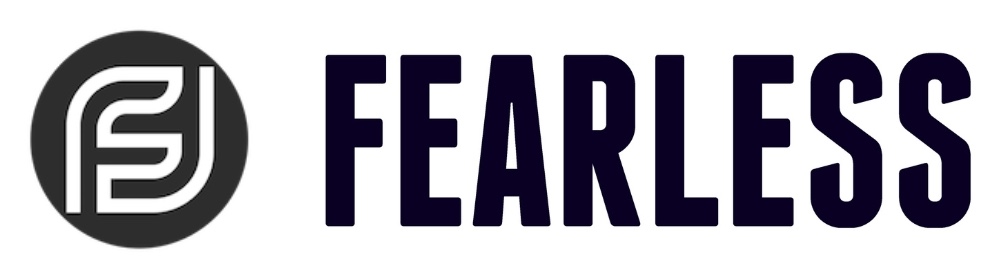 FEARLESS